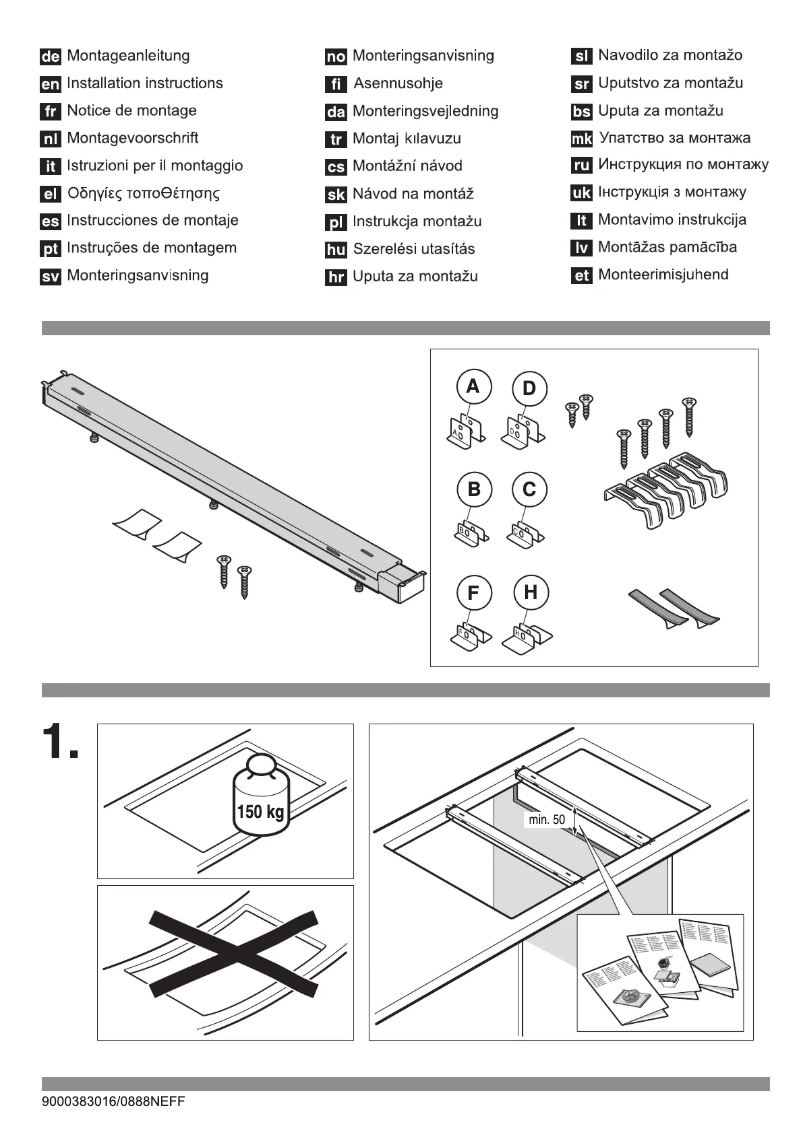 de Montageanleitung
en Installation instructions
fr Notice de montage
nl Montagevoorschrift
it Istruzioni per il montaggio
el Οδηγίες τοποθέτησης
es Instrucciones de montaje
pt Instruções de montagem
sv Monteringsanvisning

no Monteringsanvisning
fi Asennusohje
da Monteringsvejledning
tr Montaj kılavuzu
cs Montážní návod
sk Návod na montáž
pl Instrukcja montażu
hu Szerelési utasítás
hr Uputa za montažu

sl Navodilo za montažo
sr Uputstvo za montažu
bs Uputa za montažu
mk Упатство за монтажа
ru Инструкция по монтажу
uk Інструкція з монтажу
lt Montavimo instrukcija
lv Montāžas pamācība
et Monteerimisjuhend

A
D
B
C
F
H

1.

150 kg

min. 50

9000383016/0888NEFF